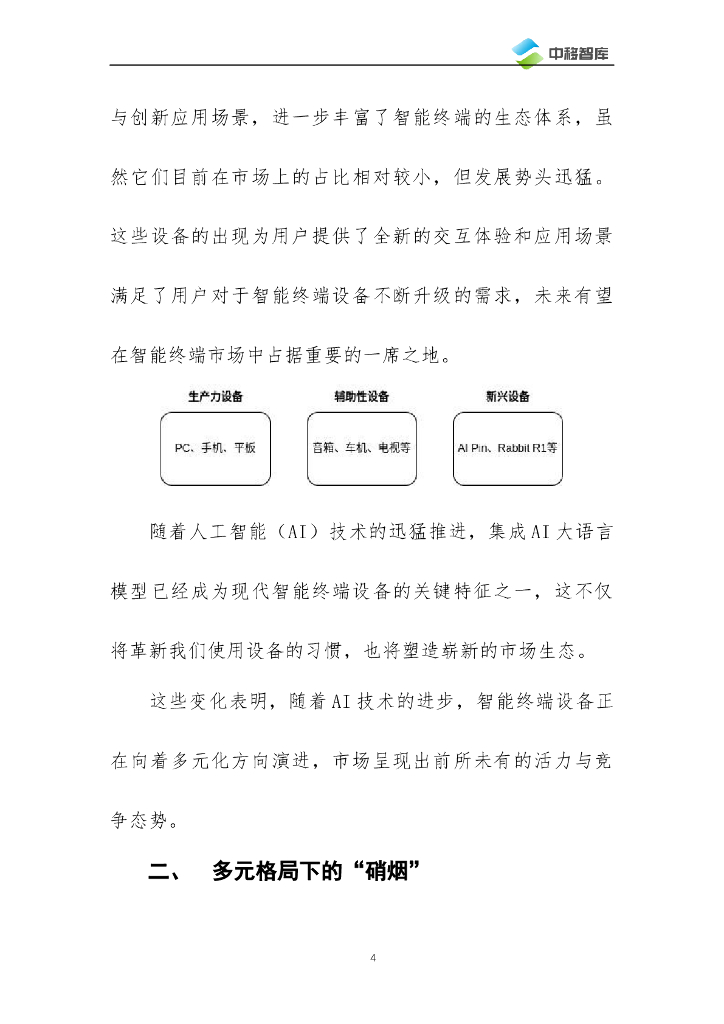 中移智库

与创新应用场景，进一步丰富了智能终端的生态体系，虽然它们目前在市场上的占比相对较小，但发展势头迅猛。这些设备的出现为用户提供了全新的交互体验和应用场景满足了用户对于智能终端设备不断升级的需求，未来有望在智能终端市场中占据重要的一席之地。

生产力设备
PC、手机、平板

辅助性设备
音箱、车机、电视等

新兴设备
AI Pin、Rabbit R1等

随着人工智能（AI）技术的迅猛推进，集成AI大语言模型已经成为现代智能终端设备的关键特征之一，这不仅将革新我们使用设备的习惯，也将塑造崭新的市场生态。

这些变化表明，随着AI技术的进步，智能终端设备正在向着多元化方向演进，市场呈现出前所未有的活力与竞争态势。

二、 多元格局下的“硝烟”

4